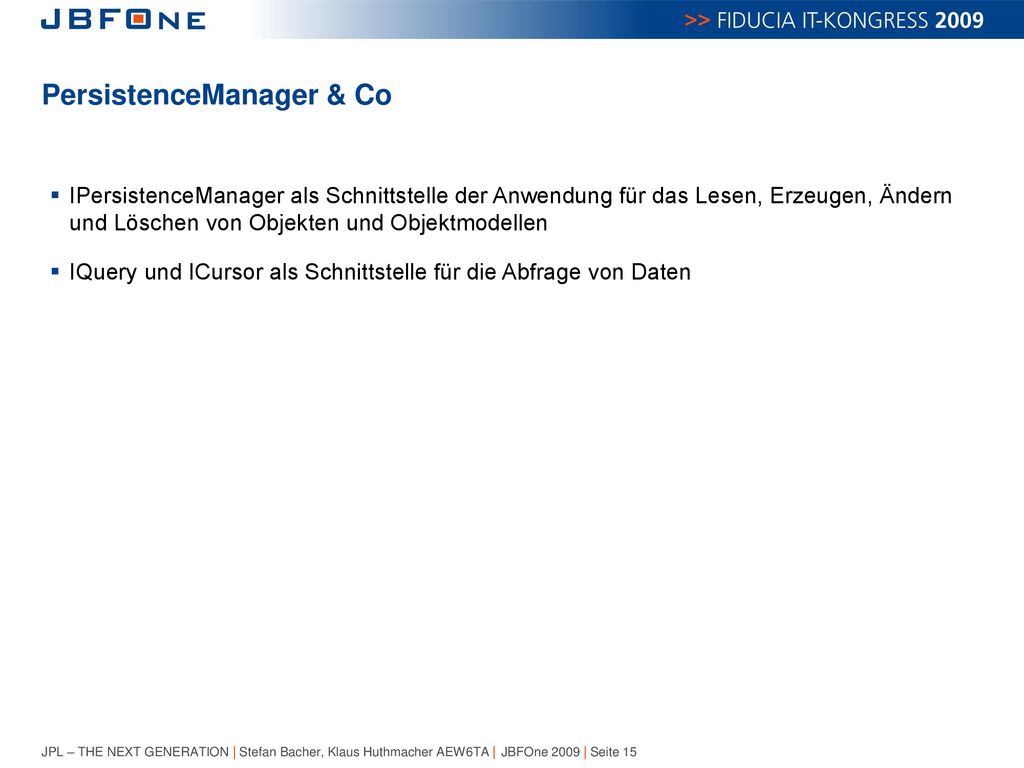 JBFONE

>> FIDUCIA IT-KONGRESS 2009

PersistenceManager & Co

▪ IPersistenceManager als Schnittstelle der Anwendung für das Lesen, Erzeugen, Ändern und Löschen von Objekten und Objektmodellen

▪ IQuery und ICursor als Schnittstelle für die Abfrage von Daten

JPL – THE NEXT GENERATION | Stefan Bacher, Klaus Huthmacher AEW6TA | JBFOne 2009 | Seite 15